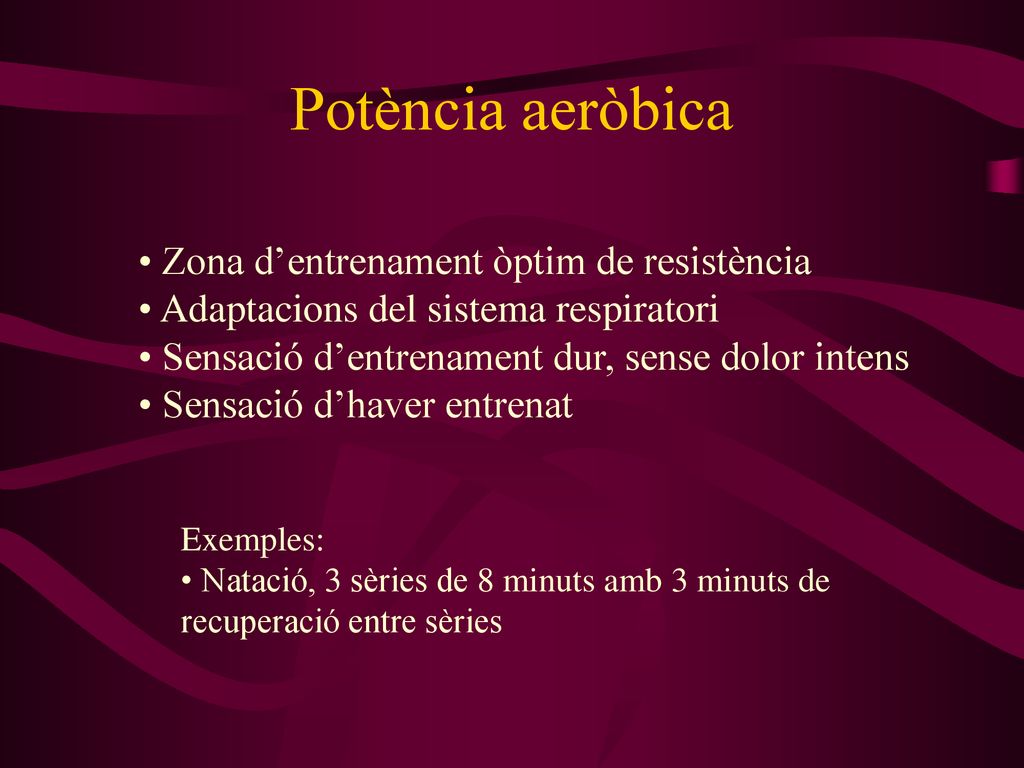 Potència aeròbica

• Zona d’entrenament òptim de resistència
• Adaptacions del sistema respiratori
• Sensació d’entrenament dur, sense dolor intens
• Sensació d’haver entrenat

Exemples:
• Natació, 3 sèries de 8 minuts amb 3 minuts de recuperació entre sèries